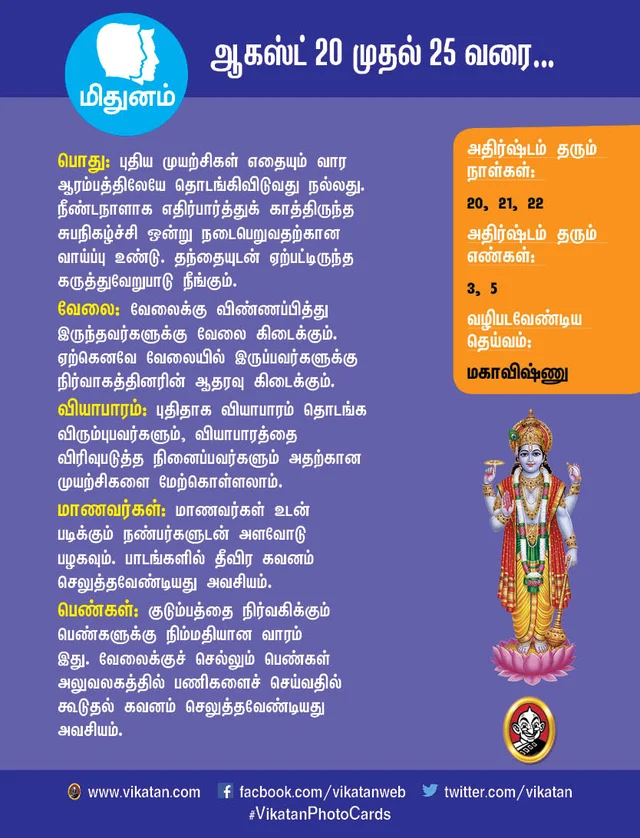 மிதுனம்

ஆகஸ்ட் 20 முதல் 25 வரை...

பொது: புதிய முயற்சிகள் எதையும் வார ஆரம்பத்திலேயே தொடங்கிவிடுவது நல்லது. நீண்டநாளாக எதிர்பார்த்துக் காத்திருந்த சுபநிகழ்ச்சி ஒன்று நடைபெறுவதற்கான வாய்ப்பு உண்டு. தந்தையுடன் ஏற்பட்டிருந்த கருத்துவேறுபாடு நீங்கும்.

வேலை: வேலைக்கு விண்ணப்பித்து இருந்தவர்களுக்கு வேலை கிடைக்கும். ஏற்கெனவே வேலையில் இருப்பவர்களுக்கு நிர்வாகத்தினரின் ஆதரவு கிடைக்கும்.

வியாபாரம்: புதிதாக வியாபாரம் தொடங்க விரும்புபவர்களும், வியாபாரத்தை விரிவுபடுத்த நினைப்பவர்களும் அதற்கான முயற்சிகளை மேற்கொள்ளலாம்.

மாணவர்கள்: மாணவர்கள் உடன் படிக்கும் நண்பர்களுடன் அளவோடு பழகவும். பாடங்களில் தீவிர கவனம் செலுத்தவேண்டியது அவசியம்.

பெண்கள்: குடும்பத்தை நிர்வகிக்கும் பெண்களுக்கு நிம்மதியான வாரம் இது. வேலைக்குச் செல்லும் பெண்கள் அலுவலகத்தில் பணிகளைச் செய்வதில் கூடுதல் கவனம் செலுத்தவேண்டியது அவசியம்.

அதிர்ஷ்டம் தரும் நாள்கள்:
20, 21, 22

அதிர்ஷ்டம் தரும் எண்கள்:
3, 5

வழிபடவேண்டிய தெய்வம்:
மகாவிஷ்ணு

www.vikatan.com facbook.com/vikatanweb twitter.com/vikatan
#VikatanPhotoCards